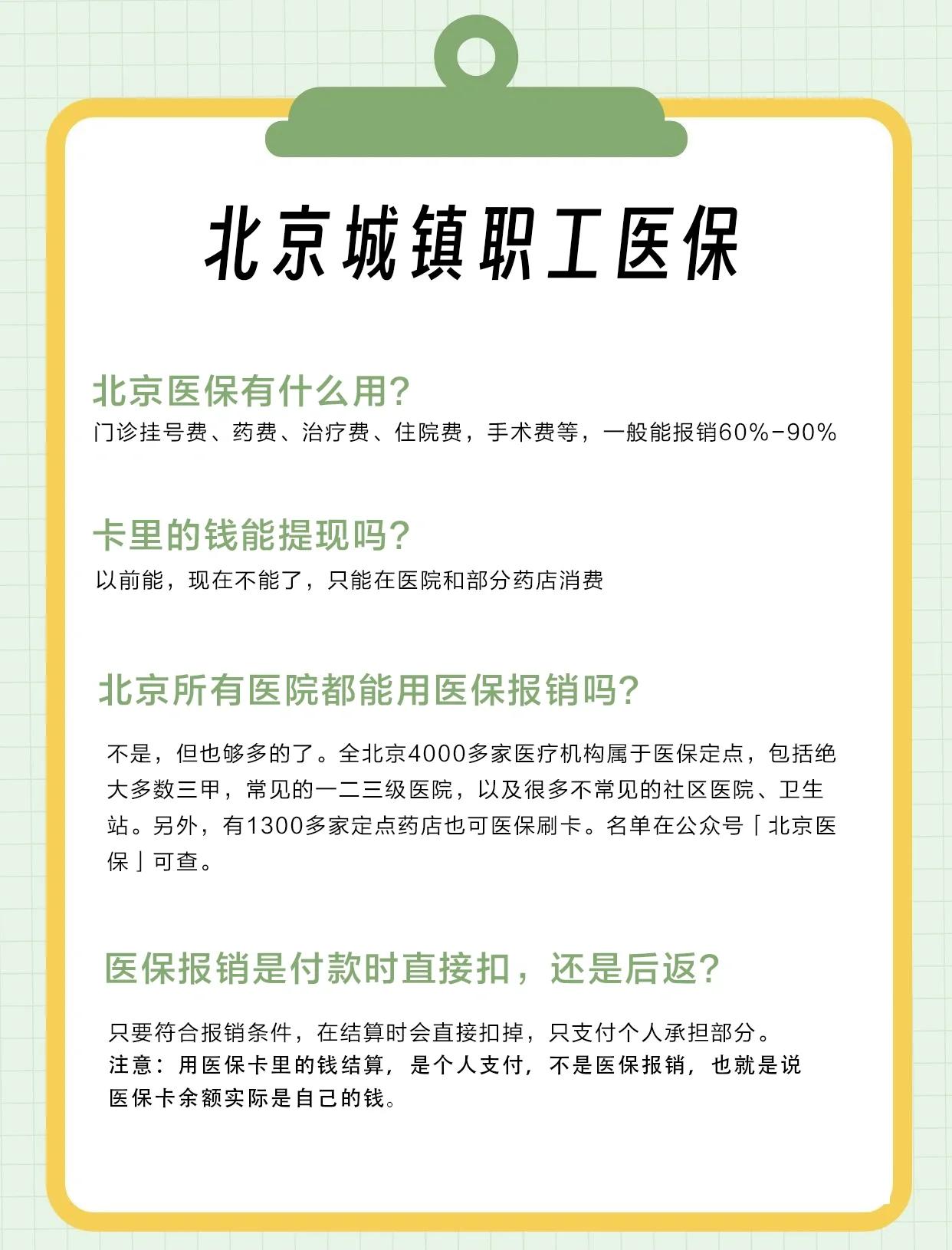 北京城镇职工医保

北京医保有什么用?
门诊挂号费、药费、治疗费、住院费，手术费等，一般能报销60%-90%

卡里的钱能提现吗?
以前能，现在不能了，只能在医院和部分药店消费

北京所有医院都能用医保报销吗?
不是，但也够多的了。全北京4000多家医疗机构属于医保定点，包括绝大多数三甲，常见的一二三级医院，以及很多不常见的社区医院、卫生站。另外，有1300多家定点药店也可医保刷卡。名单在公众号「北京医保」可查。

医保报销是付款时直接扣，还是后返?
只要符合报销条件，在结算时会直接扣掉，只支付个人承担部分。
注意：用医保卡里的钱结算，是个人支付，不是医保报销，也就是说医保卡余额实际是自己的钱。